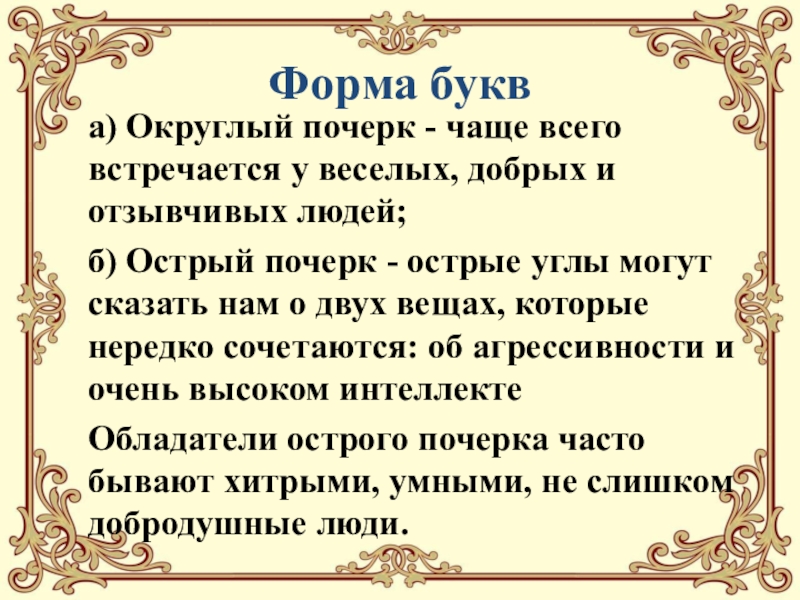 Форма букв

а) Округлый почерк - чаще всего встречается у веселых, добрых и отзывчивых людей;

б) Острый почерк - острые углы могут сказать нам о двух вещах, которые нередко сочетаются: об агрессивности и очень высоком интеллекте

Обладатели острого почерка часто бывают хитрыми, умными, не слишком добродушные люди.